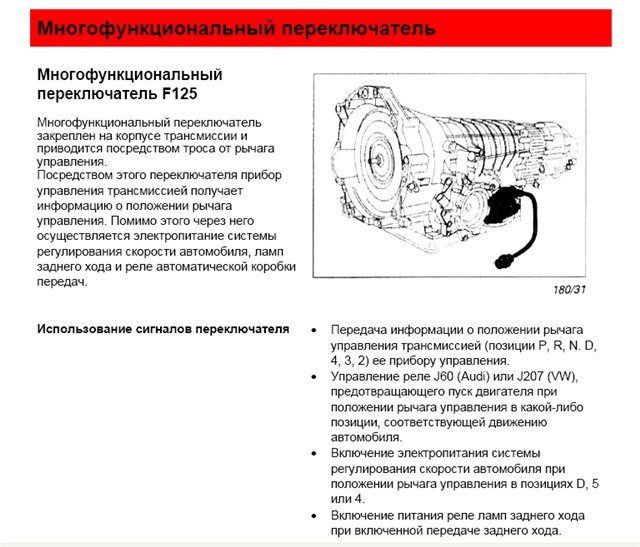 Многофункциональный переключатель

Многофункциональный переключатель F125

Многофункциональный переключатель закреплен на корпусе трансмиссии и приводится посредством троса от рычага управления.
Посредством этого переключателя прибор управления трансмиссией получает информацию о положении рычага управления. Помимо этого через него осуществляется электропитание системы регулирования скорости автомобиля, ламп заднего хода и реле автоматической коробки передач.

180/31

Использование сигналов переключателя

• Передача информации о положении рычага управления трансмиссией (позиции P, R, N. D, 4, 3, 2) ее прибору управления.
• Управление реле J60 (Audi) или J207 (VW), предотвращающего пуск двигателя при положении рычага управления в какой-либо позиции, соответствующей движению автомобиля.
• Включение электропитания системы регулирования скорости автомобиля при положении рычага управления в позициях D, 5 или 4.
• Включение питания реле ламп заднего хода при включенной передаче заднего хода.